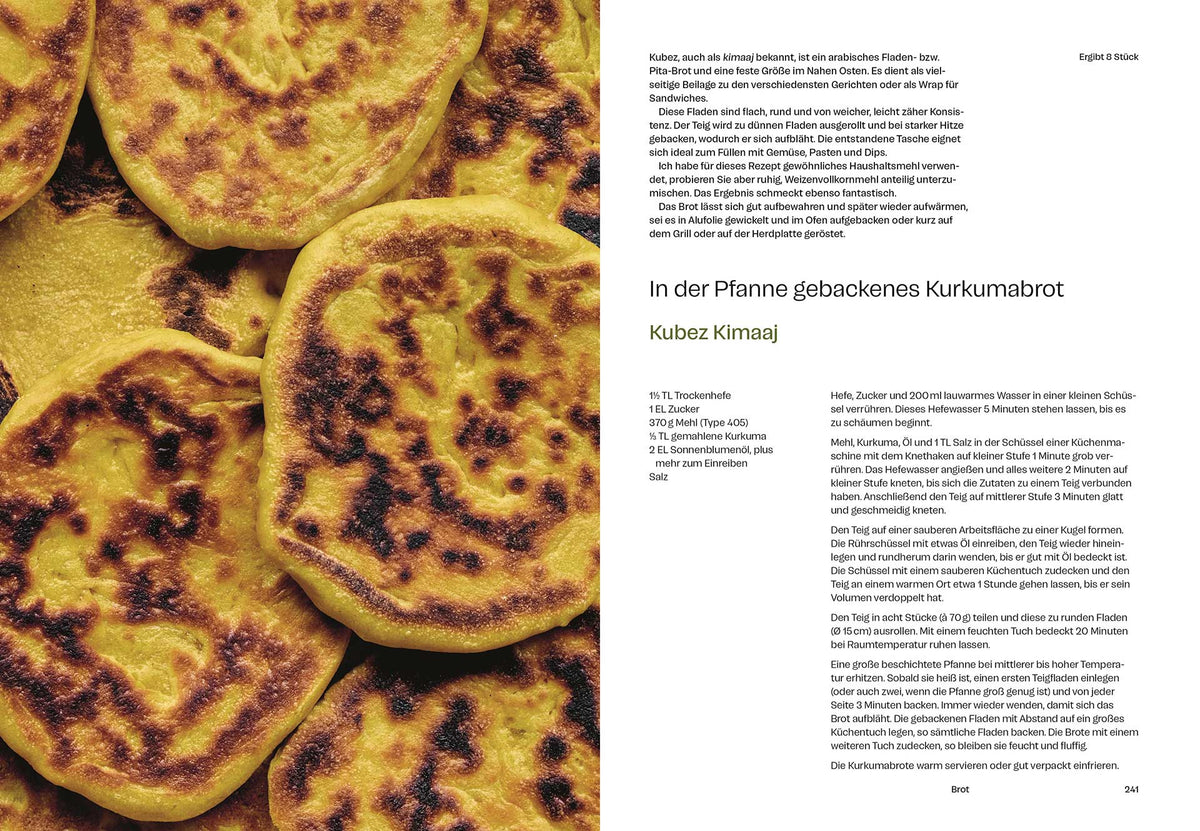 Kubez, auch als kimaaj bekannt, ist ein arabisches Fladen- bzw. Pita-Brot und eine feste Größe im Nahen Osten. Es dient als vielseitige Beilage zu den verschiedensten Gerichten oder als Wrap für Sandwiches.

Diese Fladen sind flach, rund und von weicher, leicht zäher Konsistenz. Der Teig wird zu dünnen Fladen ausgerollt und bei starker Hitze gebacken, wodurch er sich aufbläht. Die entstandene Tasche eignet sich ideal zum Füllen mit Gemüse, Pasten und Dips.

Ich habe für dieses Rezept gewöhnliches Haushaltsmehl verwendet, probieren Sie aber ruhig, Weizenvollkornmehl anteilig unterzumischen. Das Ergebnis schmeckt ebenso fantastisch.

Das Brot lässt sich gut aufbewahren und später wieder aufwärmen, sei es in Alufolie gewickelt und im Ofen aufgebacken oder kurz auf dem Grill oder auf der Herdplatte geröstet.

Ergibt 8 Stück

In der Pfanne gebackenes Kurkumabrot

Kubez Kimaaj

1½ TL Trockenhefe
1 EL Zucker
370 g Mehl (Type 405)
½ TL gemahlene Kurkuma
2 EL Sonnenblumenöl, plus mehr zum Einreiben
Salz

Hefe, Zucker und 200 ml lauwarmes Wasser in einer kleinen Schüssel verrühren. Dieses Hefewasser 5 Minuten stehen lassen, bis es zu schäumen beginnt.

Mehl, Kurkuma, Öl und 1 TL Salz in der Schüssel einer Küchenmaschine mit dem Knethaken auf kleiner Stufe 1 Minute grob verrühren. Das Hefewasser angießen und alles weitere 2 Minuten auf kleiner Stufe kneten, bis sich die Zutaten zu einem Teig verbunden haben. Anschließend den Teig auf mittlerer Stufe 3 Minuten glatt und geschmeidig kneten.

Den Teig auf einer sauberen Arbeitsfläche zu einer Kugel formen. Die Rührschüssel mit etwas Öl einreiben, den Teig wieder hineinlegen und rundherum darin wenden, bis er gut mit Öl bedeckt ist. Die Schüssel mit einem sauberen Küchentuch zudecken und den Teig an einem warmen Ort etwa 1 Stunde gehen lassen, bis er sein Volumen verdoppelt hat.

Den Teig in acht Stücke (à 70 g) teilen und diese zu runden Fladen (Ø 15 cm) ausrollen. Mit einem feuchten Tuch bedeckt 20 Minuten bei Raumtemperatur ruhen lassen.

Eine große beschichtete Pfanne bei mittlerer bis hoher Temperatur erhitzen. Sobald sie heiß ist, einen ersten Teigfladen einlegen (oder auch zwei, wenn die Pfanne groß genug ist) und von jeder Seite 3 Minuten backen. Immer wieder wenden, damit sich das Brot aufbläht. Die gebackenen Fladen mit Abstand auf ein großes Küchentuch legen, so sämtliche Fladen backen. Die Brote mit einem weiteren Tuch zudecken, so bleiben sie feucht und fluffig.

Die Kurkumabrote warm servieren oder gut verpackt einfrieren.

Brot 241